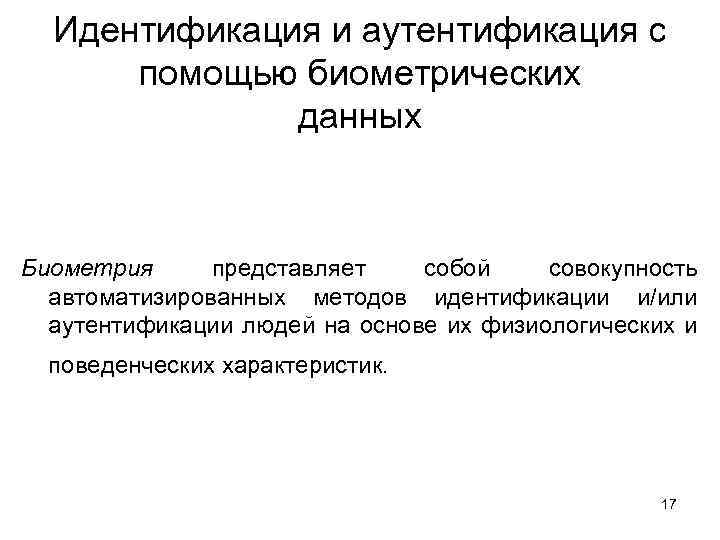 Идентификация и аутентификация с помощью биометрических данных

Биометрия представляет собой совокупность автоматизированных методов идентификации и/или аутентификации людей на основе их физиологических и поведенческих характеристик.

17